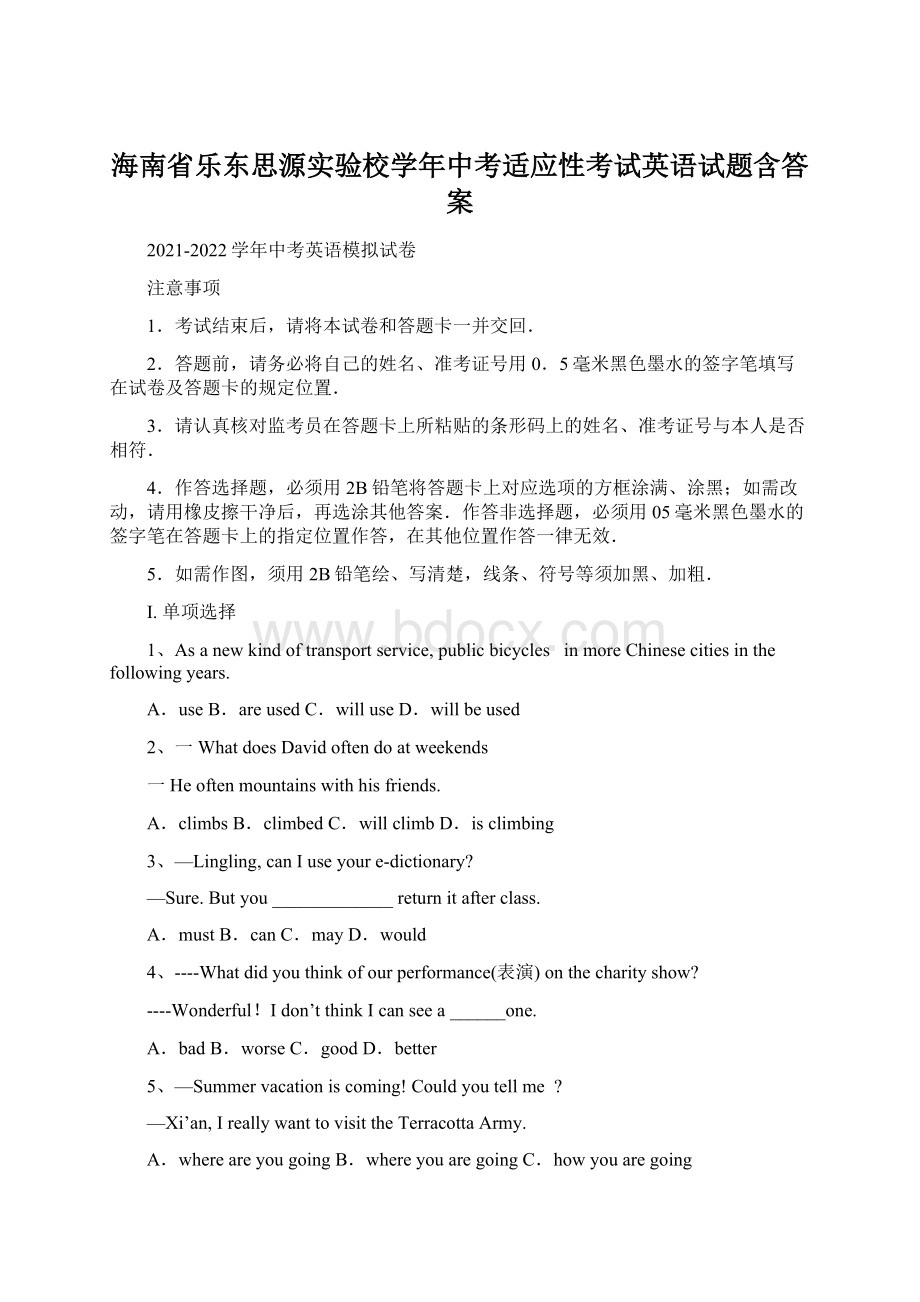 海南省乐东思源实验校学年中考适应性考试英语试题含答案

2021-2022学年中考英语模拟试卷

注意事项

1．考试结束后，请将本试卷和答题卡一并交回．

2．答题前，请务必将自己的姓名、准考证号用0．5毫米黑色墨水的签字笔填写在试卷及答题卡的规定位置．

3．请认真核对监考员在答题卡上所粘贴的条形码上的姓名、准考证号与本人是否相符．

4．作答选择题，必须用2B铅笔将答题卡上对应选项的方框涂满、涂黑；如需改动，请用橡皮擦干净后，再选涂其他答案．作答非选择题，必须用05毫米黑色墨水的签字笔在答题卡上的指定位置作答，在其他位置作答一律无效．

5．如需作图，须用2B铅笔绘、写清楚，线条、符号等须加黑、加粗．

I. 单项选择

www.bdocx.com

1、As a new kind of transport service, public bicycles in more Chinese cities in the following years.

A．use B．are used C．will use D．will be used

2、一 What does David often do at weekends

一 He often mountains with his friends.

A．climbs B．climbed C．will climb D．is climbing

3、—Lingling, can I use your e-dictionary?

—Sure. But you _____________ return it after class.

A．must B．can C．may D．would

4、----What did you think of our performance(表演) on the charity show?

----Wonderful！I don’t think I can see a ______one.

A．bad B．worse C．good D．better

5、—Summer vacation is coming! Could you tell me ?

—Xi’an, I really want to visit the Terracotta Army.

A．where are you going B．where you are going C．how you are going